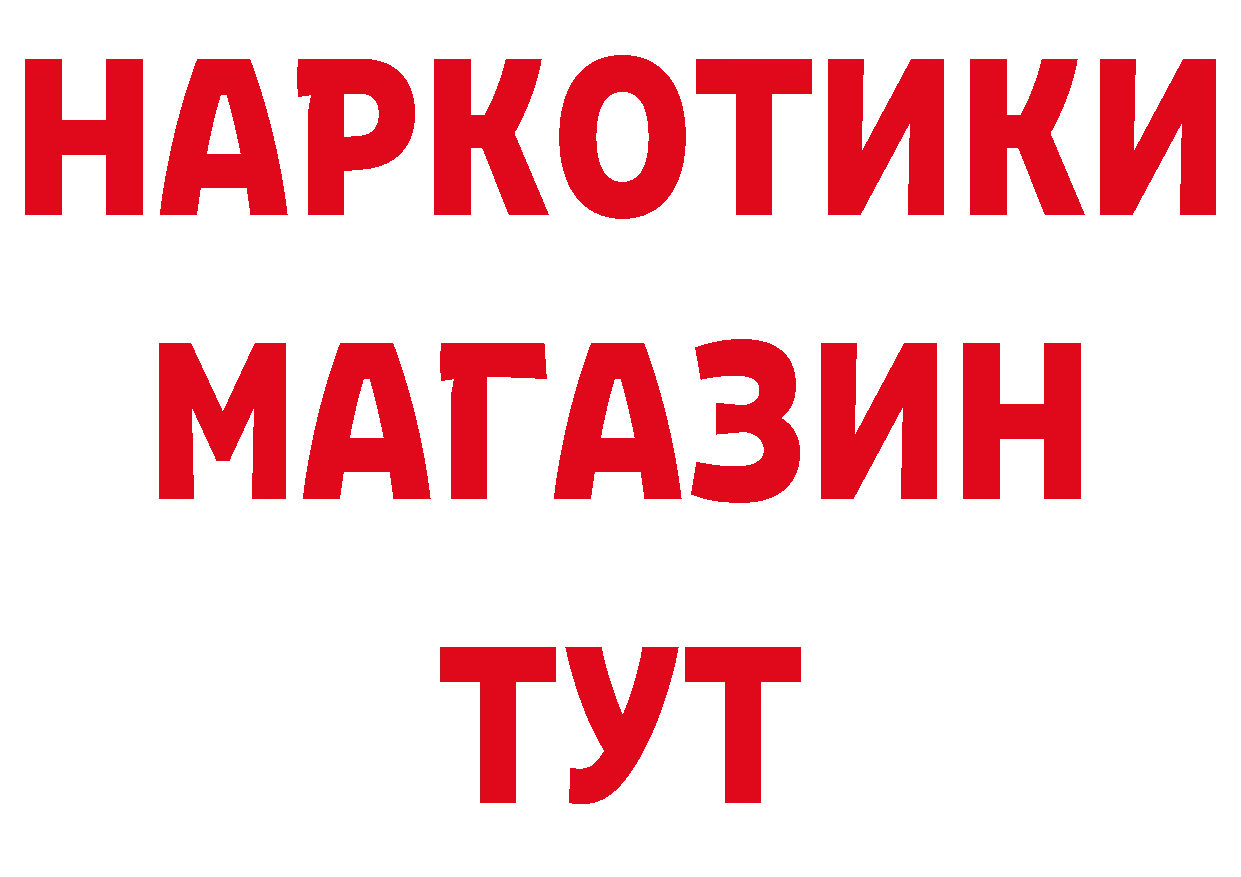 НАРКОТИКИ
МАГАЗИН
ТУТ